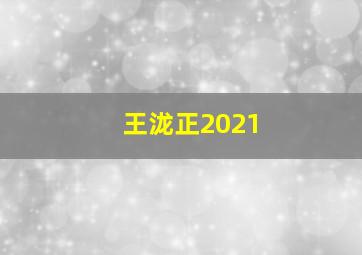 王泷正2021